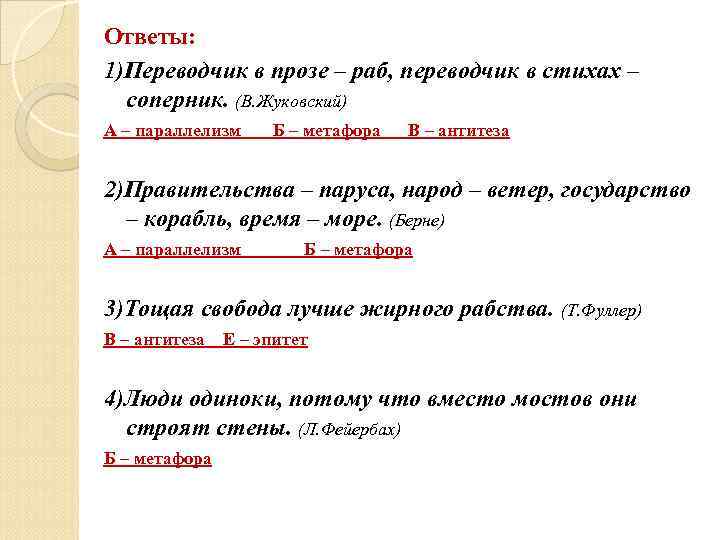 Ответы:

1)Переводчик в прозе – раб, переводчик в стихах – соперник. (В.Жуковский)

А – параллелизм Б – метафора В – антитеза

2)Правительства – паруса, народ – ветер, государство – корабль, время – море. (Берне)

А – параллелизм Б – метафора

3)Тощая свобода лучше жирного рабства. (Т.Фуллер)

В – антитеза Е – эпитет

4)Люди одиноки, потому что вместо мостов они строят стены. (Л.Фейербах)

Б – метафора